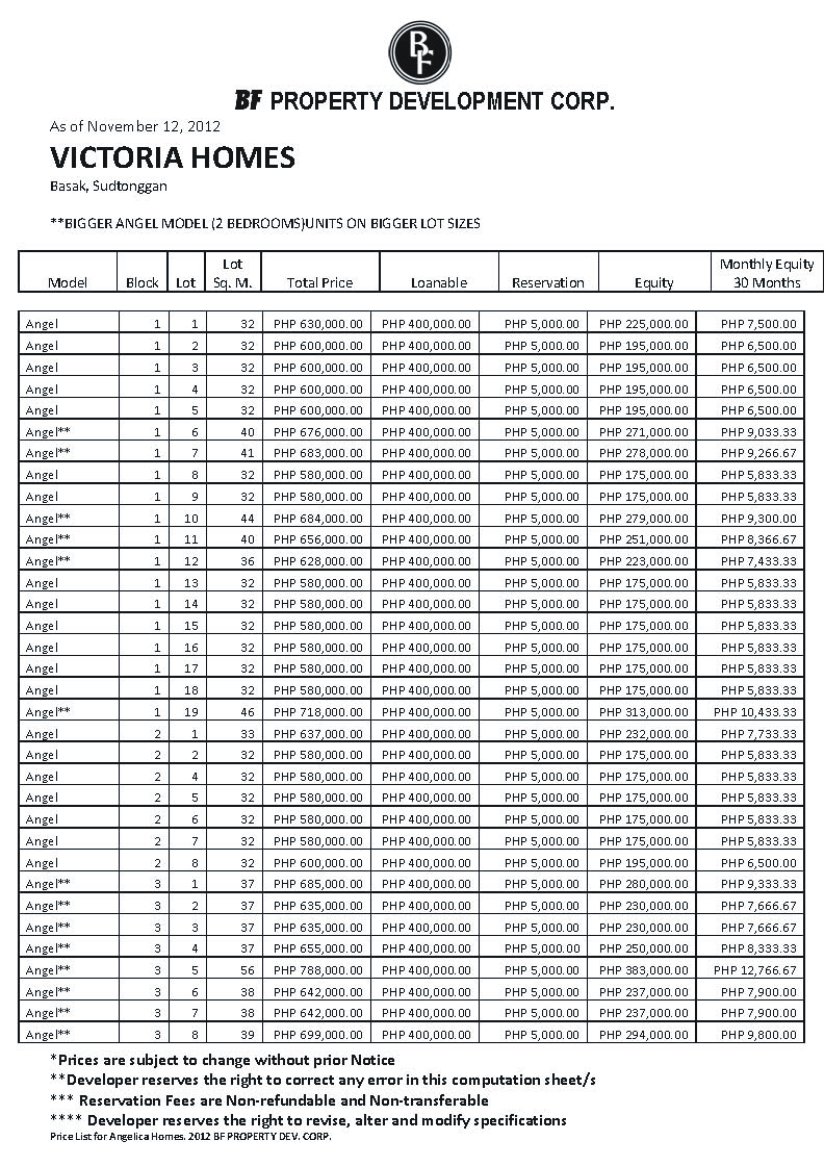 BF

BF PROPERTY DEVELOPMENT CORP.

As of November 12, 2012

VICTORIA HOMES

Basak, Sudtonggan

**BIGGER ANGEL MODEL (2 BEDROOMS)UNITS ON BIGGER LOT SIZES

| Model | Block | Lot | Lot Sq. M. | Total Price | Loanable | Reservation | Equity | Monthly Equity 30 Months |
|---|---|---|---|---|---|---|---|---|
| Angel | 1 | 1 | 32 | PHP 630,000.00 | PHP 400,000.00 | PHP 5,000.00 | PHP 225,000.00 | PHP 7,500.00 |
| Angel | 1 | 2 | 32 | PHP 600,000.00 | PHP 400,000.00 | PHP 5,000.00 | PHP 195,000.00 | PHP 6,500.00 |
| Angel | 1 | 3 | 32 | PHP 600,000.00 | PHP 400,000.00 | PHP 5,000.00 | PHP 195,000.00 | PHP 6,500.00 |
| Angel | 1 | 4 | 32 | PHP 600,000.00 | PHP 400,000.00 | PHP 5,000.00 | PHP 195,000.00 | PHP 6,500.00 |
| Angel | 1 | 5 | 32 | PHP 600,000.00 | PHP 400,000.00 | PHP 5,000.00 | PHP 195,000.00 | PHP 6,500.00 |
| Angel** | 1 | 6 | 40 | PHP 676,000.00 | PHP 400,000.00 | PHP 5,000.00 | PHP 271,000.00 | PHP 9,033.33 |
| Angel** | 1 | 7 | 41 | PHP 683,000.00 | PHP 400,000.00 | PHP 5,000.00 | PHP 278,000.00 | PHP 9,266.67 |
| Angel | 1 | 8 | 32 | PHP 580,000.00 | PHP 400,000.00 | PHP 5,000.00 | PHP 175,000.00 | PHP 5,833.33 |
| Angel | 1 | 9 | 32 | PHP 580,000.00 | PHP 400,000.00 | PHP 5,000.00 | PHP 175,000.00 | PHP 5,833.33 |
| Angel** | 1 | 10 | 44 | PHP 684,000.00 | PHP 400,000.00 | PHP 5,000.00 | PHP 279,000.00 | PHP 9,300.00 |
| Angel** | 1 | 11 | 40 | PHP 656,000.00 | PHP 400,000.00 | PHP 5,000.00 | PHP 251,000.00 | PHP 8,366.67 |
| Angel** | 1 | 12 | 36 | PHP 628,000.00 | PHP 400,000.00 | PHP 5,000.00 | PHP 223,000.00 | PHP 7,433.33 |
| Angel | 1 | 13 | 32 | PHP 580,000.00 | PHP 400,000.00 | PHP 5,000.00 | PHP 175,000.00 | PHP 5,833.33 |
| Angel | 1 | 14 | 32 | PHP 580,000.00 | PHP 400,000.00 | PHP 5,000.00 | PHP 175,000.00 | PHP 5,833.33 |
| Angel | 1 | 15 | 32 | PHP 580,000.00 | PHP 400,000.00 | PHP 5,000.00 | PHP 175,000.00 | PHP 5,833.33 |
| Angel | 1 | 16 | 32 | PHP 580,000.00 | PHP 400,000.00 | PHP 5,000.00 | PHP 175,000.00 | PHP 5,833.33 |
| Angel | 1 | 17 | 32 | PHP 580,000.00 | PHP 400,000.00 | PHP 5,000.00 | PHP 175,000.00 | PHP 5,833.33 |
| Angel | 1 | 18 | 32 | PHP 580,000.00 | PHP 400,000.00 | PHP 5,000.00 | PHP 175,000.00 | PHP 5,833.33 |
| Angel** | 1 | 19 | 46 | PHP 718,000.00 | PHP 400,000.00 | PHP 5,000.00 | PHP 313,000.00 | PHP 10,433.33 |
| Angel | 2 | 1 | 33 | PHP 637,000.00 | PHP 400,000.00 | PHP 5,000.00 | PHP 232,000.00 | PHP 7,733.33 |
| Angel | 2 | 2 | 32 | PHP 580,000.00 | PHP 400,000.00 | PHP 5,000.00 | PHP 175,000.00 | PHP 5,833.33 |
| Angel | 2 | 4 | 32 | PHP 580,000.00 | PHP 400,000.00 | PHP 5,000.00 | PHP 175,000.00 | PHP 5,833.33 |
| Angel | 2 | 5 | 32 | PHP 580,000.00 | PHP 400,000.00 | PHP 5,000.00 | PHP 175,000.00 | PHP 5,833.33 |
| Angel | 2 | 6 | 32 | PHP 580,000.00 | PHP 400,000.00 | PHP 5,000.00 | PHP 175,000.00 | PHP 5,833.33 |
| Angel | 2 | 7 | 32 | PHP 580,000.00 | PHP 400,000.00 | PHP 5,000.00 | PHP 175,000.00 | PHP 5,833.33 |
| Angel | 2 | 8 | 32 | PHP 600,000.00 | PHP 400,000.00 | PHP 5,000.00 | PHP 195,000.00 | PHP 6,500.00 |
| Angel** | 3 | 1 | 37 | PHP 685,000.00 | PHP 400,000.00 | PHP 5,000.00 | PHP 280,000.00 | PHP 9,333.33 |
| Angel** | 3 | 2 | 37 | PHP 635,000.00 | PHP 400,000.00 | PHP 5,000.00 | PHP 230,000.00 | PHP 7,666.67 |
| Angel** | 3 | 3 | 37 | PHP 635,000.00 | PHP 400,000.00 | PHP 5,000.00 | PHP 230,000.00 | PHP 7,666.67 |
| Angel** | 3 | 4 | 37 | PHP 655,000.00 | PHP 400,000.00 | PHP 5,000.00 | PHP 250,000.00 | PHP 8,333.33 |
| Angel** | 3 | 5 | 56 | PHP 788,000.00 | PHP 400,000.00 | PHP 5,000.00 | PHP 383,000.00 | PHP 12,766.67 |
| Angel** | 3 | 6 | 38 | PHP 642,000.00 | PHP 400,000.00 | PHP 5,000.00 | PHP 237,000.00 | PHP 7,900.00 |
| Angel** | 3 | 7 | 38 | PHP 642,000.00 | PHP 400,000.00 | PHP 5,000.00 | PHP 237,000.00 | PHP 7,900.00 |
| Angel** | 3 | 8 | 39 | PHP 699,000.00 | PHP 400,000.00 | PHP 5,000.00 | PHP 294,000.00 | PHP 9,800.00 |

*Prices are subject to change without prior Notice
**Developer reserves the right to correct any error in this computation sheet/s
*** Reservation Fees are Non-refundable and Non-transferable
**** Developer reserves the right to revise, alter and modify specifications
Price List for Angelica Homes. 2012 BF PROPERTY DEV. CORP.